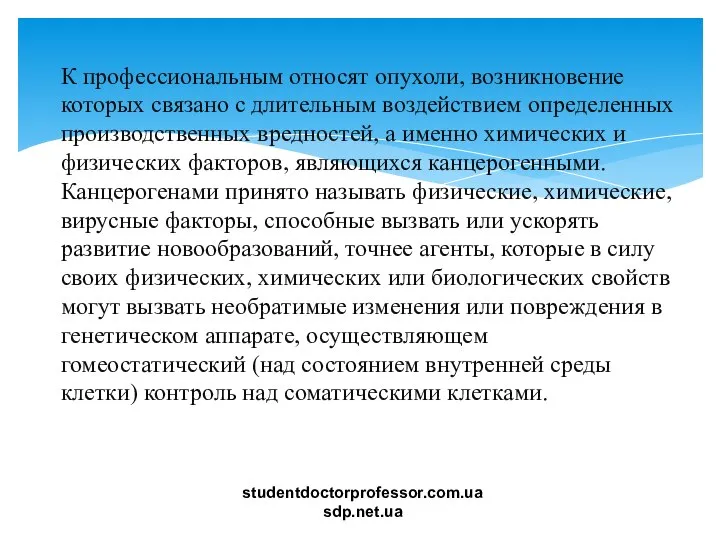 К профессиональным относят опухоли, возникновение которых связано с длительным воздействием определенных производственных вредностей, а именно химических и физических факторов, являющихся канцерогенными. Канцерогенами принято называть физические, химические, вирусные факторы, способные вызвать или ускорять развитие новообразований, точнее агенты, которые в силу своих физических, химических или биологических свойств могут вызвать необратимые изменения или повреждения в генетическом аппарате, осуществляющем гомеостатический (над состоянием внутренней среды клетки) контроль над соматическими клетками.

studentdoctorprofessor.com.ua
sdp.net.ua